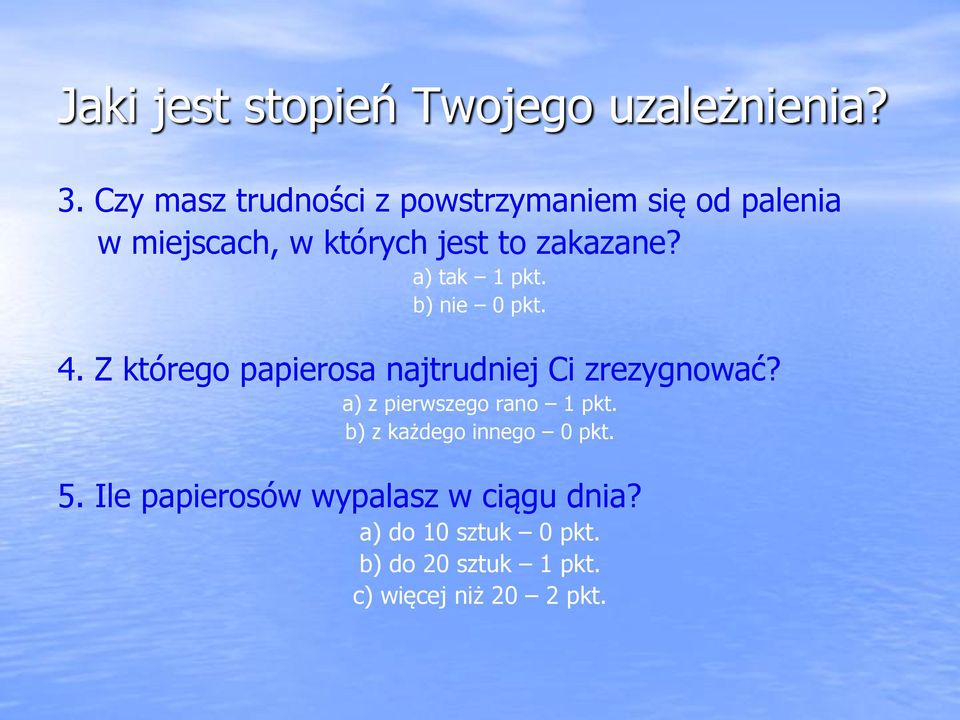 Jaki jest stopień Twojego uzależnienia?

3. Czy masz trudności z powstrzymaniem się od palenia w miejscach, w których jest to zakazane?
a) tak – 1 pkt.
b) nie – 0 pkt.

4. Z którego papierosa najtrudniej Ci zrezygnować?
a) z pierwszego rano – 1 pkt.
b) z każdego innego – 0 pkt.

5. Ile papierosów wypalasz w ciągu dnia?
a) do 10 sztuk – 0 pkt.
b) do 20 sztuk – 1 pkt.
c) więcej niż 20 – 2 pkt.